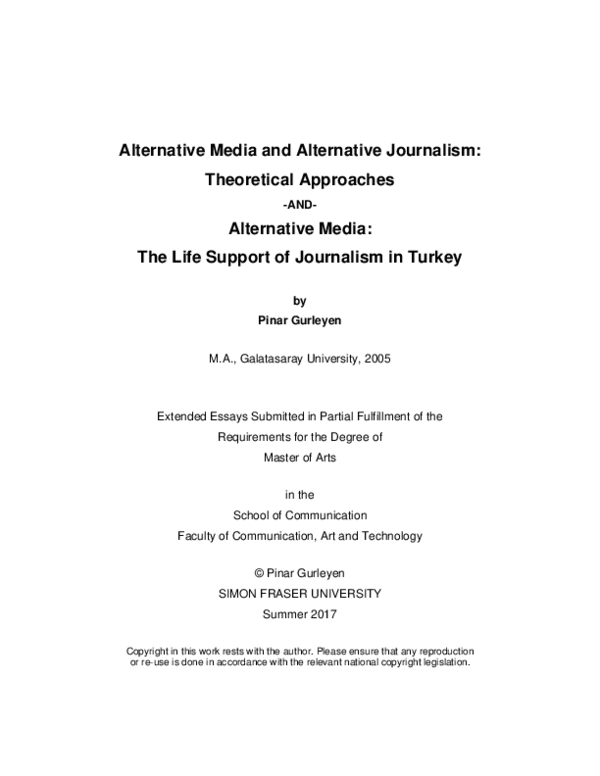 Alternative Media and Alternative Journalism:
Theoretical Approaches
-AND-
Alternative Media:
The Life Support of Journalism in Turkey

by
Pinar Gurleyen

M.A., Galatasaray University, 2005

Extended Essays Submitted in Partial Fulfillment of the
Requirements for the Degree of
Master of Arts

in the
School of Communication
Faculty of Communication, Art and Technology

© Pinar Gurleyen
SIMON FRASER UNIVERSITY
Summer 2017

Copyright in this work rests with the author. Please ensure that any reproduction or re-use is done in accordance with the relevant national copyright legislation.